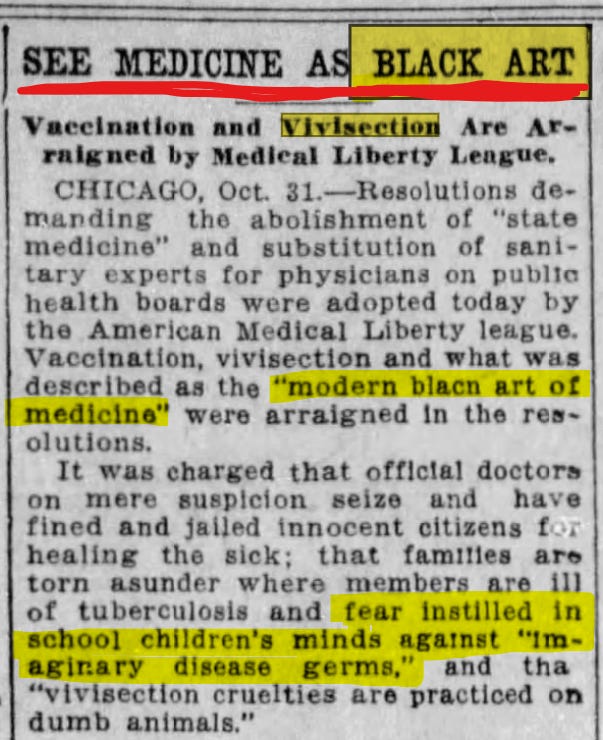 SEE MEDICINE AS BLACK ART

Vaccination and Vivisection Are Arraigned by Medical Liberty League.

CHICAGO, Oct. 31.—Resolutions demanding the abolishment of "state medicine" and substitution of sanitary experts for physicians on public health boards were adopted today by the American Medical Liberty league. Vaccination, vivisection and what was described as the "modern blacn art of medicine" were arraigned in the resolutions.

It was charged that official doctors on mere suspicion seize and have fined and jailed innocent citizens for healing the sick; that families are torn asunder where members are ill of tuberculosis and fear instilled in school children's minds against "imaginary disease germs," and tha "vivisection cruelties are practiced on dumb animals."